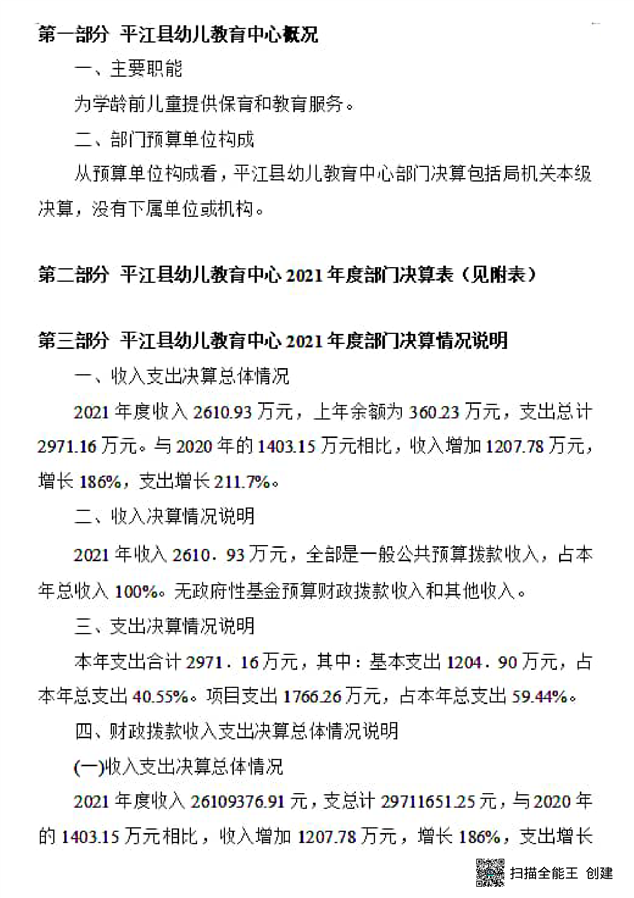 第一部分 平江县幼儿教育中心概况

一、主要职能

为学龄前儿童提供保育和教育服务。

二、部门预算单位构成

从预算单位构成看，平江县幼儿教育中心部门决算包括局机关本级决算，没有下属单位或机构。

第二部分 平江县幼儿教育中心 2021 年度部门决算表（见附表）

第三部分 平江县幼儿教育中心 2021 年度部门决算情况说明

一、收入支出决算总体情况

2021 年度收入 2610.93 万元，上年余额为 360.23 万元，支出总计 2971.16 万元。与 2020 年的 1403.15 万元相比，收入增加 1207.78 万元，增长 186%，支出增长 211.7%。

二、收入决算情况说明

2021 年收入 2610．93 万元，全部是一般公共预算拨款收入，占本年总收入 100%。无政府性基金预算财政拨款收入和其他收入。

三、支出决算情况说明

本年支出合计 2971．16 万元，其中：基本支出 1204．90 万元，占本年总支出 40.55%。项目支出 1766.26 万元，占本年总支出 59.44%。

四、财政拨款收入支出决算总体情况说明

(一)收入支出决算总体情况

2021 年度收入 26109376.91 元，支总计 29711651.25 元，与 2020 年的 1403.15 万元相比，收入增加 1207.78 万元，增长 186%，支出增长

扫描全能王 创建